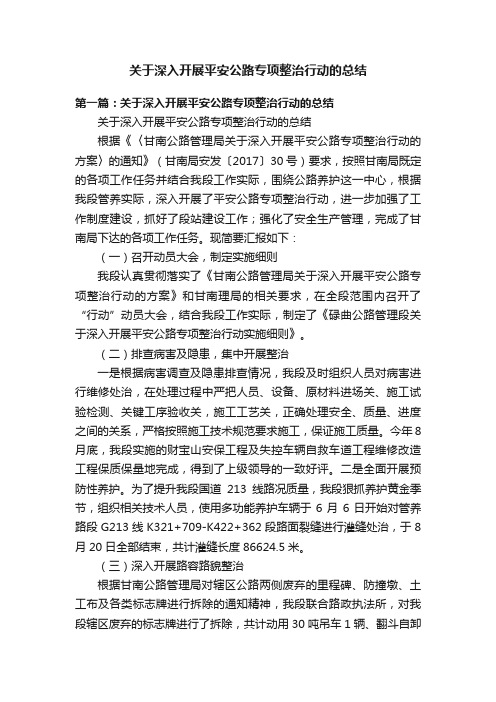 关于深入开展平安公路专项整治行动的总结

第一篇：关于深入开展平安公路专项整治行动的总结

关于深入开展平安公路专项整治行动的总结

根据《〈甘南公路管理局关于深入开展平安公路专项整治行动的方案〉的通知》（甘南局安发〔2017〕30号）要求，按照甘南局既定的各项工作任务并结合我段工作实际，围绕公路养护这一中心，根据我段管养实际，深入开展了平安公路专项整治行动，进一步加强了工作制度建设，抓好了段站建设工作；强化了安全生产管理，完成了甘南局下达的各项工作任务。现简要汇报如下：

（一）召开动员大会，制定实施细则

我段认真贯彻落实了《甘南公路管理局关于深入开展平安公路专项整治行动的方案》和甘南理局的相关要求，在全段范围内召开了“行动”动员大会，结合我段工作实际，制定了《碌曲公路管理段关于深入开展平安公路专项整治行动实施细则》。

（二）排查病害及隐患，集中开展整治

一是根据病害调查及隐患排查情况，我段及时组织人员对病害进行维修处治，在处理过程中严把人员、设备、原材料进场关、施工试验检测、关键工序验收关，施工工艺关，正确处理安全、质量、进度之间的关系，严格按照施工技术规范要求施工，保证施工质量。今年8月底，我段实施的财宝山安保工程及失控车辆自救车道工程维修改造工程保质保量地完成，得到了上级领导的一致好评。二是全面开展预防性养护。为了提升我段国道 213 线路况质量，我段狠抓养护黄金季节，组织相关技术人员，使用多功能养护车辆于 6 月 6 日开始对管养路段 G213 线 K321+709-K422+362 段路面裂缝进行灌缝处治，于 8 月 20 日全部结束，共计灌缝长度 86624.5 米。

（三）深入开展路容路貌整治

根据甘南公路管理局对辖区公路两侧废弃的里程碑、防撞墩、土工布及各类标志牌进行拆除的通知精神，我段联合路政执法所，对我段辖区废弃的标志牌进行了拆除，共计动用 30 吨吊车 1 辆、翻斗自卸